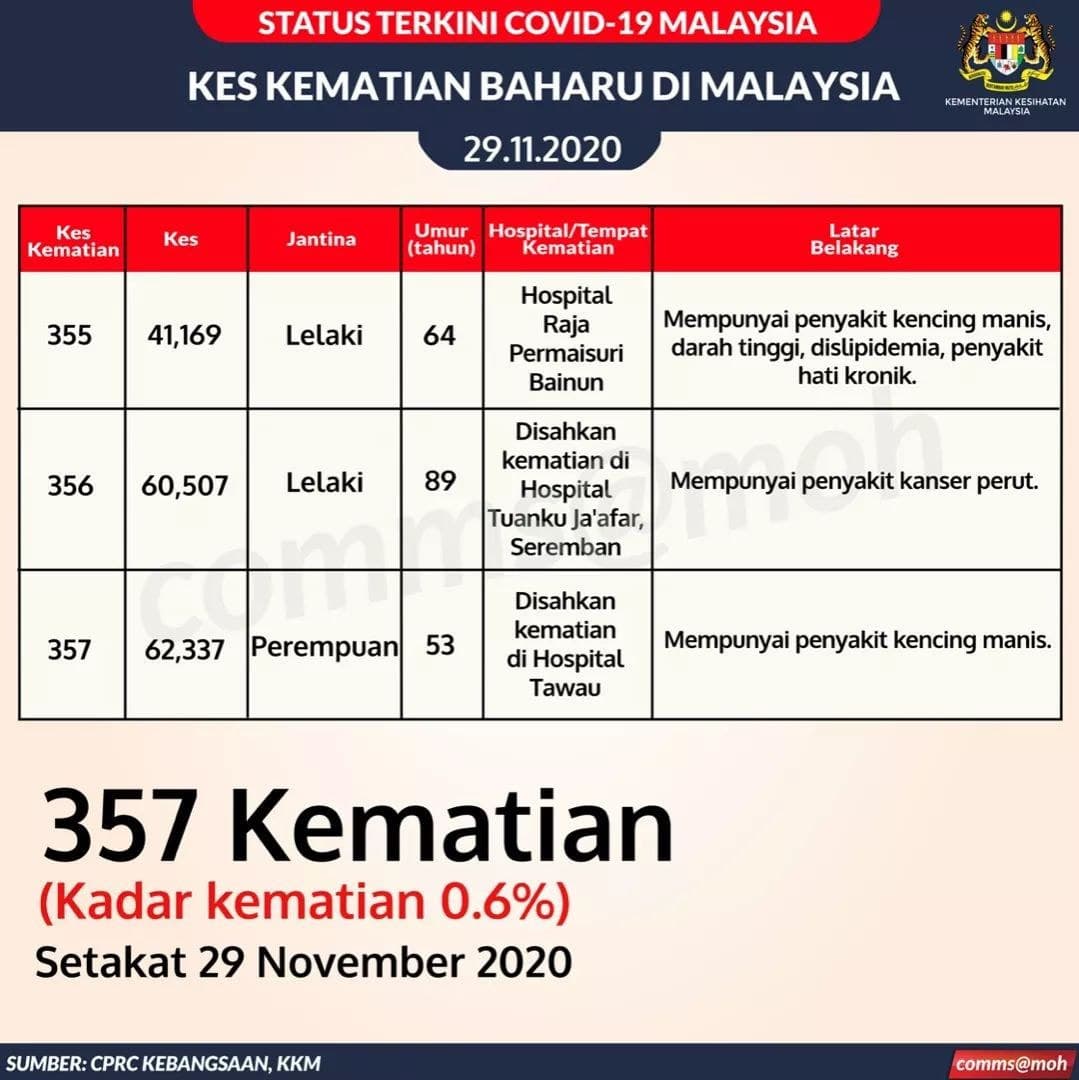 STATUS TERKINI COVID-19 MALAYSIA

KES KEMATIAN BAHARU DI MALAYSIA

KEMENTERIAN KESIHATAN MALAYSIA

29.11.2020

| Kes Kematian | Kes | Jantina | Umur (tahun) | Hospital/Tempat Kematian | Latar Belakang |
|---|---|---|---|---|---|
| 355 | 41,169 | Lelaki | 64 | Hospital Raja Permaisuri Bainun | Mempunyai penyakit kencing manis, darah tinggi, dislipidemia, penyakit hati kronik. |
| 356 | 60,507 | Lelaki | 89 | Disahkan kematian di Hospital Tuanku Ja'afar, Seremban | Mempunyai penyakit kanser perut. |
| 357 | 62,337 | Perempuan | 53 | Disahkan kematian di Hospital Tawau | Mempunyai penyakit kencing manis. |

comms@moh

357 Kematian
(Kadar kematian 0.6%)
Setakat 29 November 2020

SUMBER: CPRC KEBANGSAAN, KKM

comms@moh